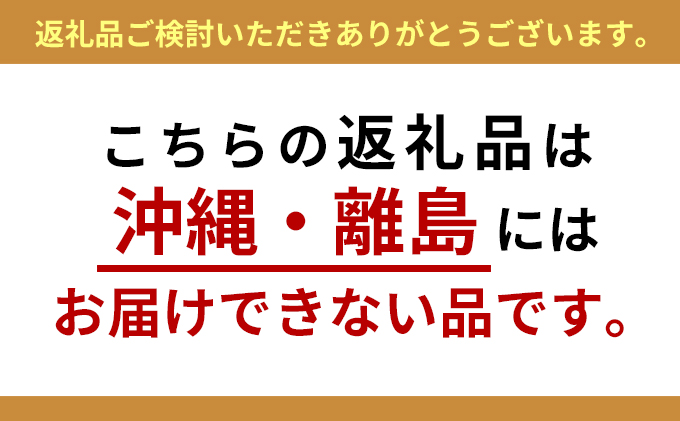 返礼品ご検討いただきありがとうございます。

こちらの返礼品は
沖縄・離島には
お届けできない品です。